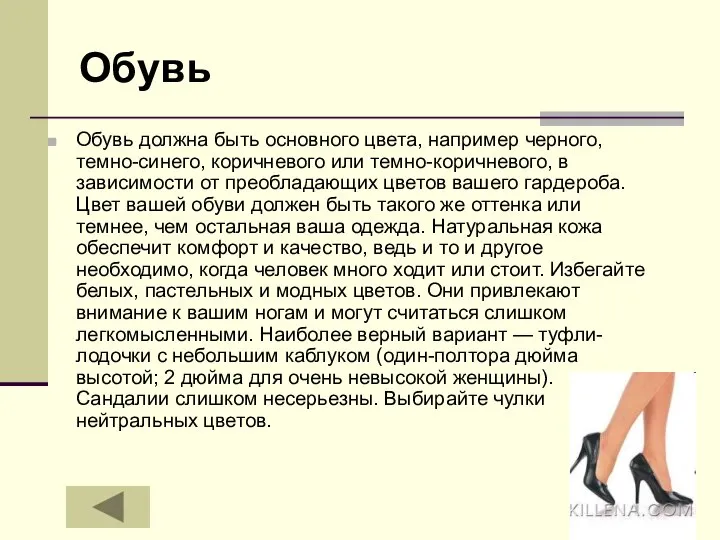 Обувь

Обувь должна быть основного цвета, например черного, темно-синего, коричневого или темно-коричневого, в зависимости от преобладающих цветов вашего гардероба. Цвет вашей обуви должен быть такого же оттенка или темнее, чем остальная ваша одежда. Натуральная кожа обеспечит комфорт и качество, ведь и то и другое необходимо, когда человек много ходит или стоит. Избегайте белых, пастельных и модных цветов. Они привлекают внимание к вашим ногам и могут считаться слишком легкомысленными. Наиболее верный вариант — туфли-лодочки с небольшим каблуком (один-полтора дюйма высотой; 2 дюйма для очень невысокой женщины). Сандалии слишком несерьезны. Выбирайте чулки нейтральных цветов.

KILLENA.COM